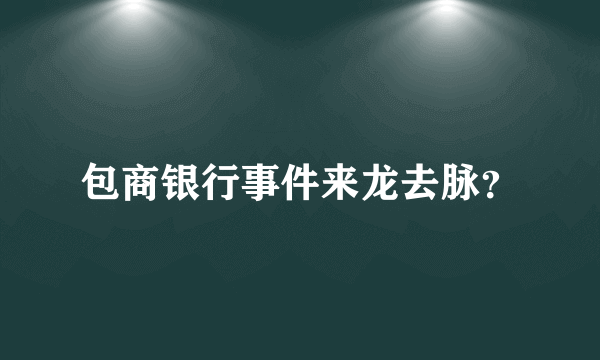 包商银行事件来龙去脉?